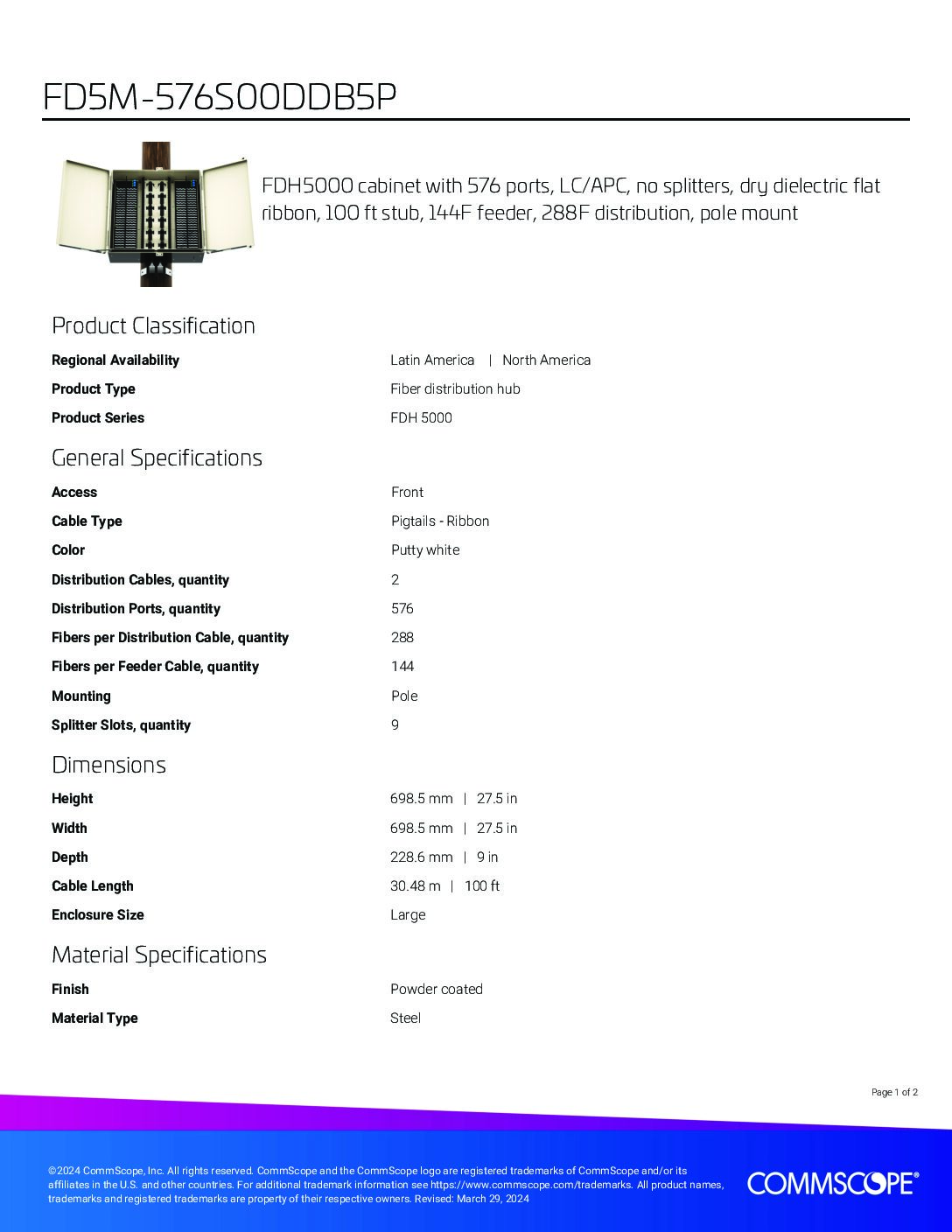 FD5M-576S00DDB5P

FDH5000 cabinet with 576 ports, LC/APC, no splitters, dry dielectric flat ribbon, 100 ft stub, 144F feeder, 288F distribution, pole mount

Product Classification

Regional Availability
Latin America | North America

Product Type
Fiber distribution hub

Product Series
FDH 5000

General Specifications

Access
Front

Cable Type
Pigtails - Ribbon

Color
Putty white

Distribution Cables, quantity
2

Distribution Ports, quantity
576

Fibers per Distribution Cable, quantity
288

Fibers per Feeder Cable, quantity
144

Mounting
Pole

Splitter Slots, quantity
9

Dimensions

Height
698.5 mm | 27.5 in

Width
698.5 mm | 27.5 in

Depth
228.6 mm | 9 in

Cable Length
30.48 m | 100 ft

Enclosure Size
Large

Material Specifications

Finish
Powder coated

Material Type
Steel

Page 1 of 2

©2024 CommScope, Inc. All rights reserved. CommScope and the CommScope logo are registered trademarks of CommScope and/or its affiliates in the U.S. and other countries. For additional trademark information see https://www.commscope.com/trademarks. All product names, trademarks and registered trademarks are property of their respective owners. Revised: March 29, 2024

COMMSCOPE®